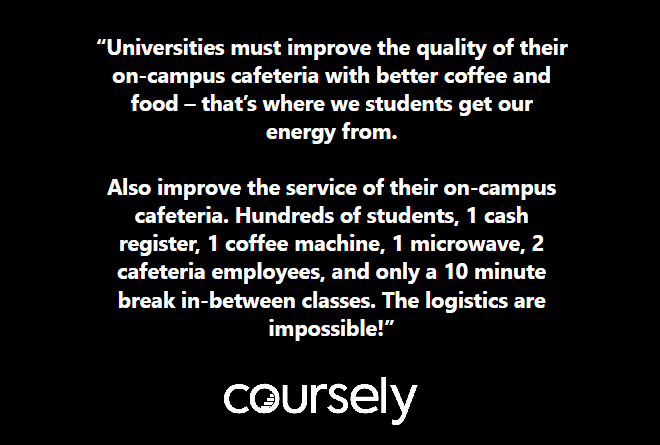 “Universities must improve the quality of their on-campus cafeteria with better coffee and food – that’s where we students get our energy from.

Also improve the service of their on-campus cafeteria. Hundreds of students, 1 cash register, 1 coffee machine, 1 microwave, 2 cafeteria employees, and only a 10 minute break in-between classes. The logistics are impossible!”

coursely